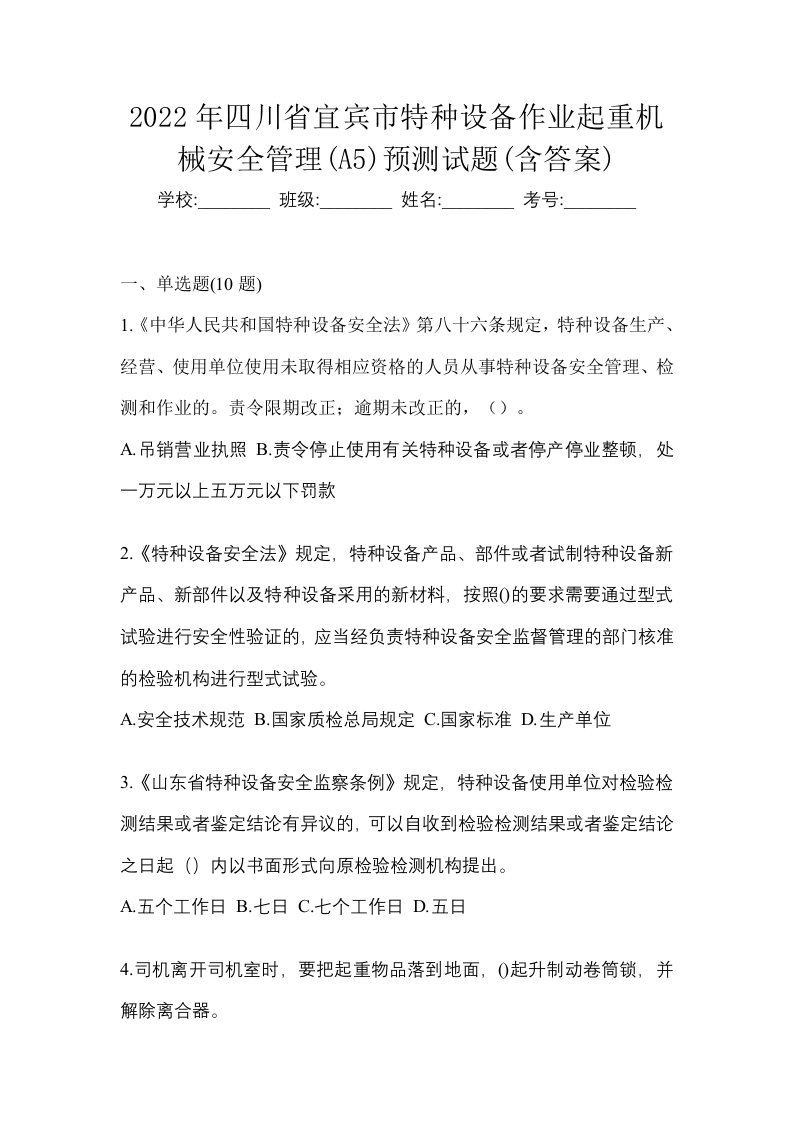 2022年四川省宜宾市特种设备作业起重机械安全管理(A5)预测试题(含答案)

学校:________ 班级:________ 姓名:________ 考号:________

一、单选题(10 题)

1.《中华人民共和国特种设备安全法》第八十六条规定，特种设备生产、经营、使用单位使用未取得相应资格的人员从事特种设备安全管理、检测和作业的。责令限期改正；逾期未改正的，（）。

A.吊销营业执照 B.责令停止使用有关特种设备或者停产停业整顿，处一万元以上五万元以下罚款

2.《特种设备安全法》规定，特种设备产品、部件或者试制特种设备新产品、新部件以及特种设备采用的新材料，按照()的要求需要通过型式试验进行安全性验证的，应当经负责特种设备安全监督管理的部门核准的检验机构进行型式试验。

A.安全技术规范 B.国家质检总局规定 C.国家标准 D.生产单位

3.《山东省特种设备安全监察条例》规定，特种设备使用单位对检验检测结果或者鉴定结论有异议的，可以自收到检验检测结果或者鉴定结论之日起（）内以书面形式向原检验检测机构提出。

A.五个工作日 B.七日 C.七个工作日 D.五日

4.司机离开司机室时，要把起重物品落到地面，()起升制动卷筒锁，并解除离合器。